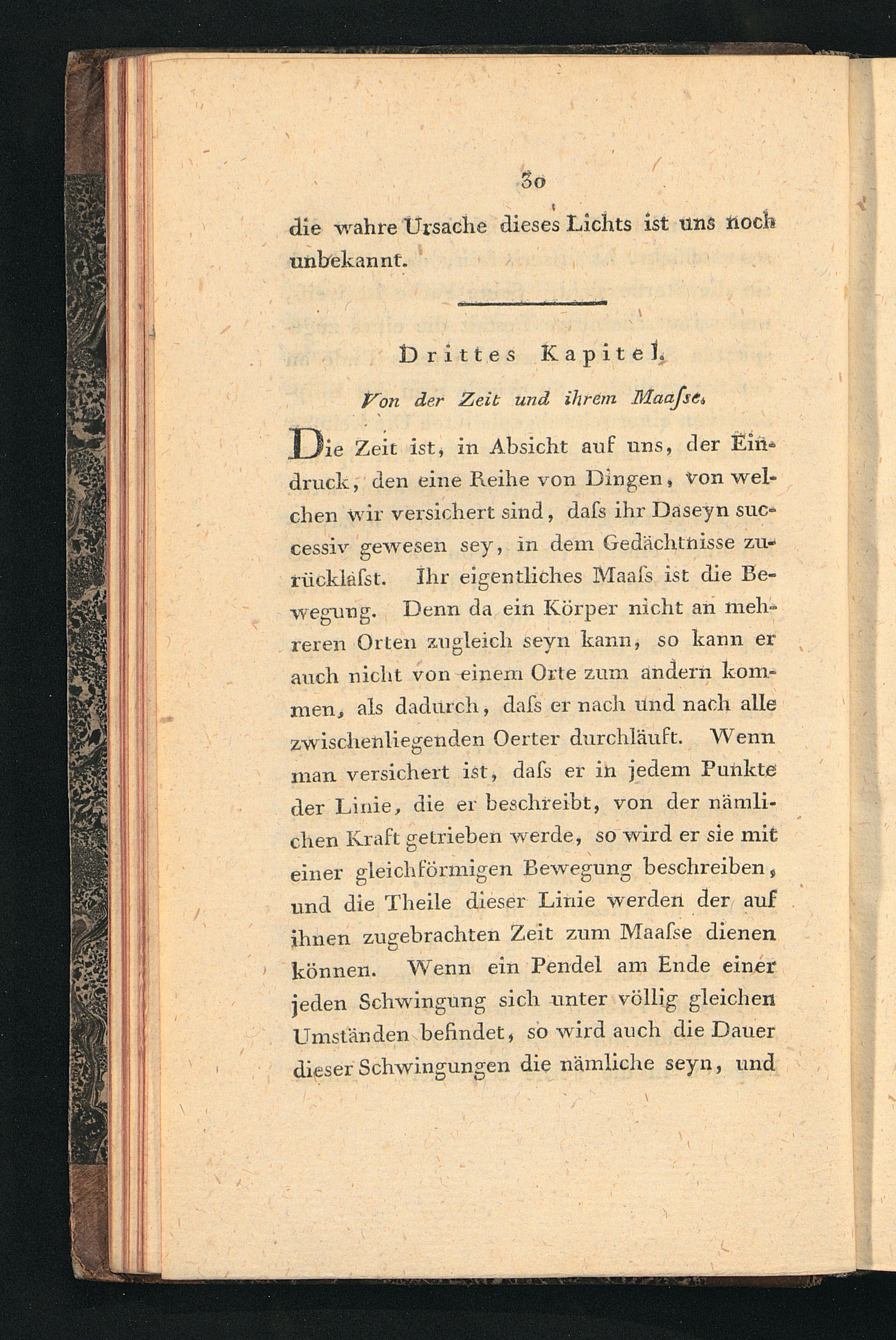 30

die wahre Ursache dieses Lichts ist uns noch unbekannt.

Drittes Kapitel.

Von der Zeit und ihrem Maaſse.

Die Zeit ist, in Absicht auf uns, der Eindruck, den eine Reihe von Dingen, von welchen wir versichert sind, daſs ihr Daseyn successiv gewesen sey, in dem Gedächtnisse zurückläſst. Ihr eigentliches Maaſs ist die Bewegung. Denn da ein Körper nicht an mehreren Orten zugleich seyn kann, so kann er auch nicht von einem Orte zum andern kommen, als dadurch, daſs er nach und nach alle zwischenliegenden Oerter durchläuft. Wenn man versichert ist, daſs er in jedem Punkte der Linie, die er beschreibt, von der nämlichen Kraft getrieben werde, so wird er sie mit einer gleichförmigen Bewegung beschreiben, und die Theile dieser Linie werden der auf ihnen zugebrachten Zeit zum Maaſse dienen können. Wenn ein Pendel am Ende einer jeden Schwingung sich unter völlig gleichen Umständen befindet, so wird auch die Dauer dieser Schwingungen die nämliche seyn, und